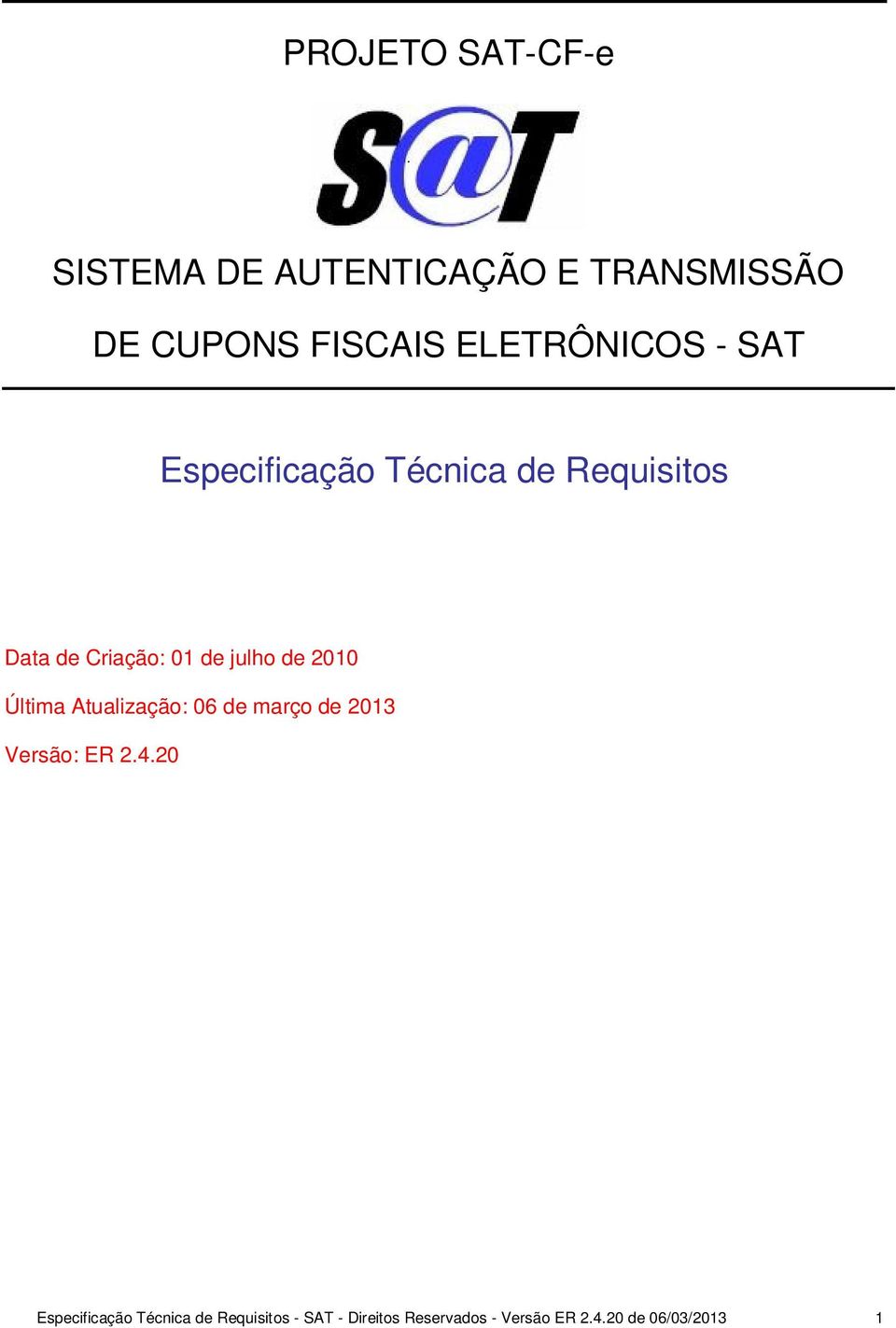 PROJETO SAT-CF-e

S@T

SISTEMA DE AUTENTICAÇÃO E TRANSMISSÃO DE CUPONS FISCAIS ELETRÔNICOS - SAT

Especificação Técnica de Requisitos

Data de Criação: 01 de julho de 2010

Última Atualização: 06 de março de 2013

Versão: ER 2.4.20

Especificação Técnica de Requisitos - SAT - Direitos Reservados - Versão ER 2.4.20 de 06/03/2013 1